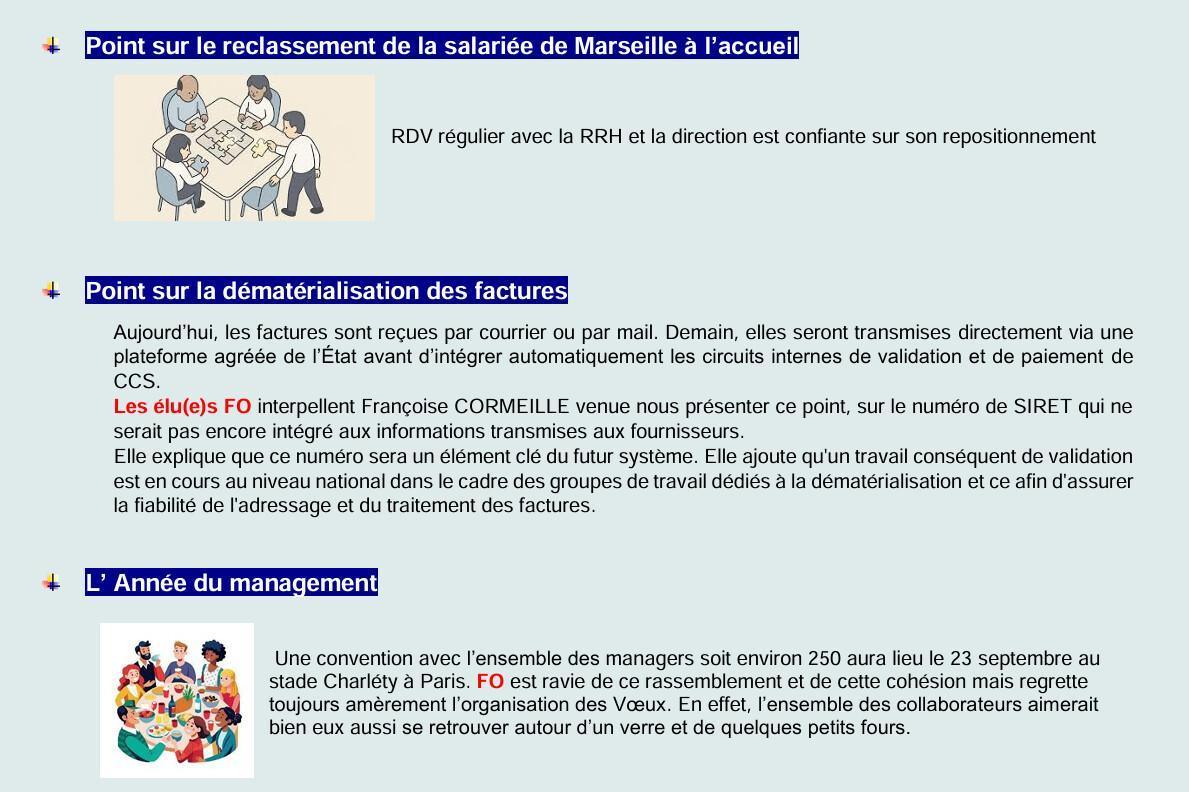 Point sur le reclassement de la salariée de Marseille à l’accueil

RDV régulier avec la RRH et la direction est confiante sur son repositionnement

Point sur la dématérialisation des factures

Aujourd’hui, les factures sont reçues par courrier ou par mail. Demain, elles seront transmises directement via une plateforme agréée de l’État avant d’intégrer automatiquement les circuits internes de validation et de paiement de CCS.
Les élu(e)s FO interpellent Françoise CORMEILLE venue nous présenter ce point, sur le numéro de SIRET qui ne serait pas encore intégré aux informations transmises aux fournisseurs.
Elle explique que ce numéro sera un élément clé du futur système. Elle ajoute qu'un travail conséquent de validation est en cours au niveau national dans le cadre des groupes de travail dédiés à la dématérialisation et ce afin d'assurer la fiabilité de l'adressage et du traitement des factures.

L’ Année du management

Une convention avec l’ensemble des managers soit environ 250 aura lieu le 23 septembre au stade Charléty à Paris. FO est ravie de ce rassemblement et de cette cohésion mais regrette toujours amèrement l’organisation des Vœux. En effet, l’ensemble des collaborateurs aimerait bien eux aussi se retrouver autour d’un verre et de quelques petits fours.